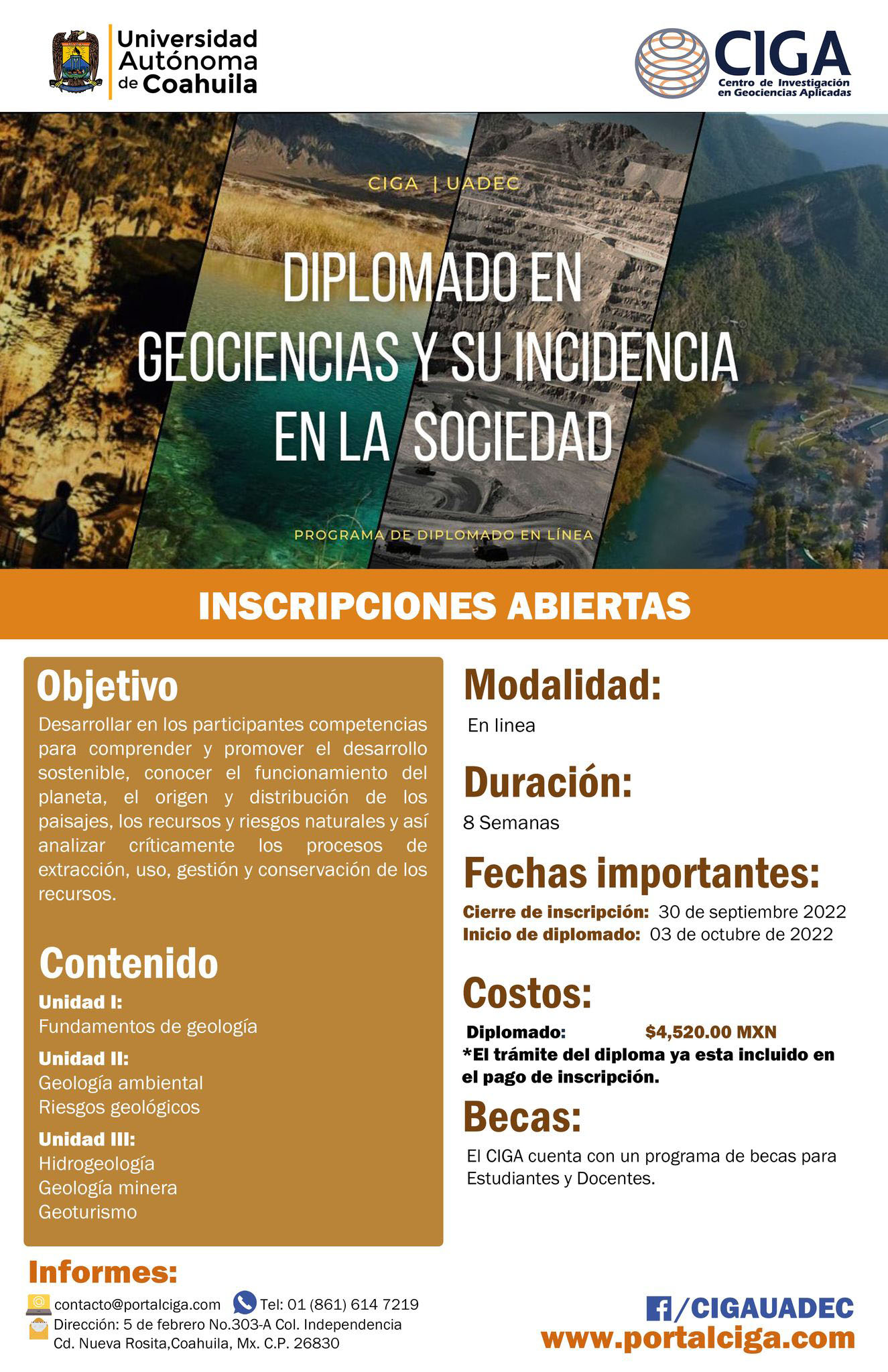 Universidad Autónoma de Coahuila

CIGA
Centro de Investigación en Geociencias Aplicadas

CIGA | UADEC

DIPLOMADO EN GEOCIENCIAS Y SU INCIDENCIA EN LA SOCIEDAD

PROGRAMA DE DIPLOMADO EN LÍNEA

INSCRIPCIONES ABIERTAS

Objetivo
Desarrollar en los participantes competencias para comprender y promover el desarrollo sostenible, conocer el funcionamiento del planeta, el origen y distribución de los paisajes, los recursos y riesgos naturales y así analizar críticamente los procesos de extracción, uso, gestión y conservación de los recursos.

Contenido
Unidad I:
Fundamentos de geología
Unidad II:
Geología ambiental
Riesgos geológicos
Unidad III:
Hidrogeología
Geología minera
Geoturismo

Modalidad:
En linea

Duración:
8 Semanas

Fechas importantes:
Cierre de inscripción: 30 de septiembre 2022
Inicio de diplomado: 03 de octubre de 2022

Costos:
Diplomado: $4,520.00 MXN
*El trámite del diploma ya esta incluido en el pago de inscripción.

Becas:
El CIGA cuenta con un programa de becas para Estudiantes y Docentes.

Informes:
contacto@portalciga.com Tel: 01 (861) 614 7219
Dirección: 5 de febrero No.303-A Col. Independencia Cd. Nueva Rosita,Coahuila, Mx. C.P. 26830

/CIGAUADEC
www.portalciga.com